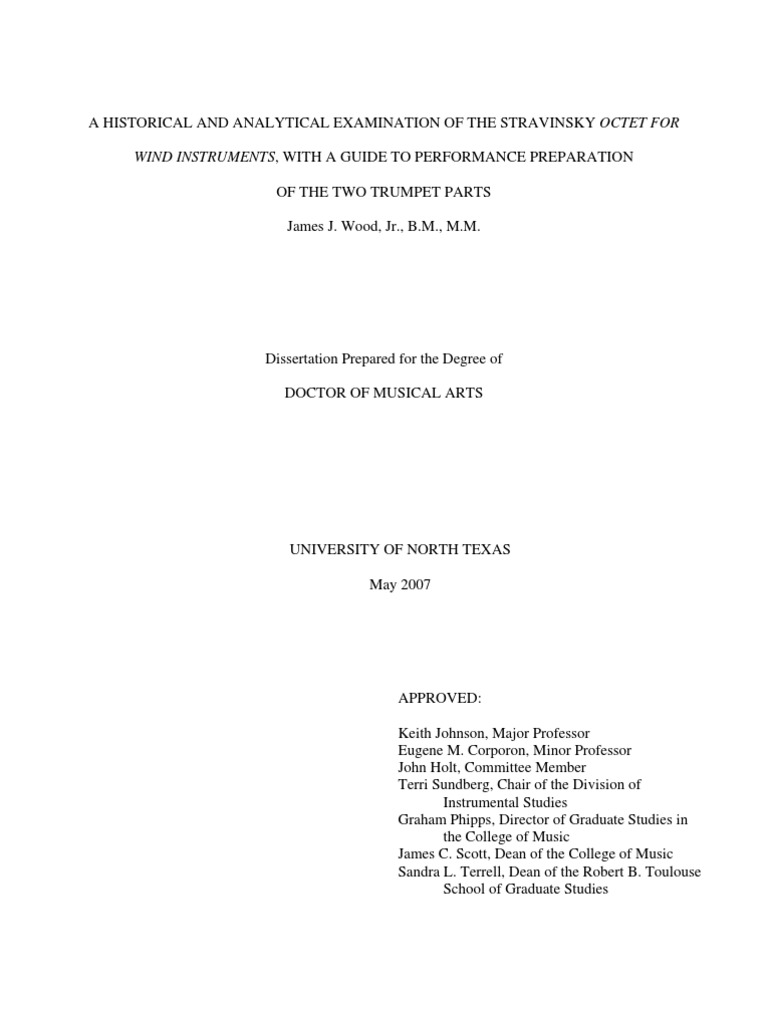 A HISTORICAL AND ANALYTICAL EXAMINATION OF THE STRAVINSKY OCTET FOR WIND INSTRUMENTS, WITH A GUIDE TO PERFORMANCE PREPARATION OF THE TWO TRUMPET PARTS

James J. Wood, Jr., B.M., M.M.

Dissertation Prepared for the Degree of

DOCTOR OF MUSICAL ARTS

UNIVERSITY OF NORTH TEXAS

May 2007

APPROVED:

Keith Johnson, Major Professor
Eugene M. Corporon, Minor Professor
John Holt, Committee Member
Terri Sundberg, Chair of the Division of Instrumental Studies
Graham Phipps, Director of Graduate Studies in the College of Music
James C. Scott, Dean of the College of Music
Sandra L. Terrell, Dean of the Robert B. Toulouse School of Graduate Studies